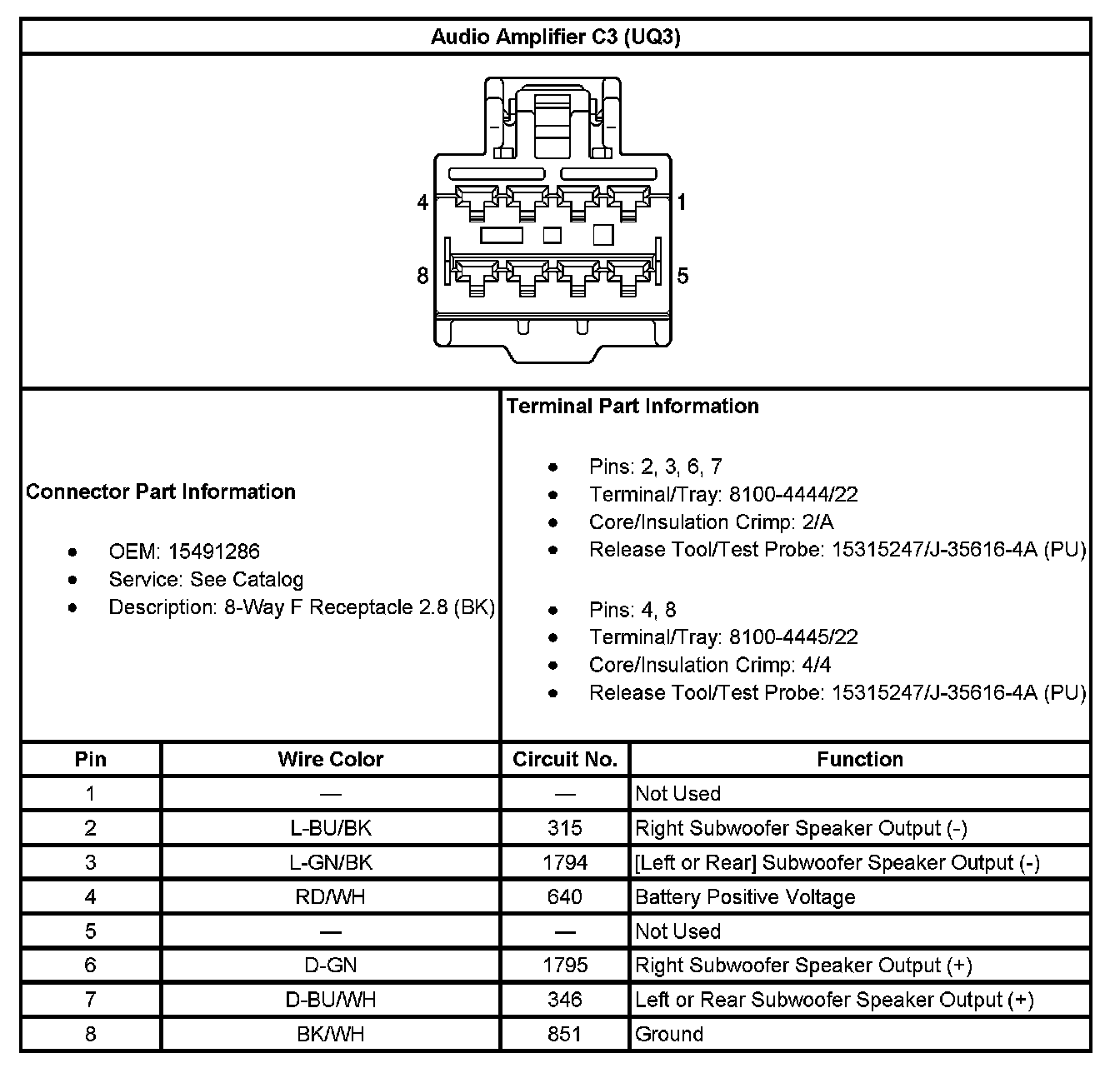 Audio Amplifier C3 (UQ3)

4
1
8
5

Connector Part Information

- OEM: 15491286
- Service: See Catalog
- Description: 8-Way F Receptacle 2.8 (BK)

Terminal Part Information

- Pins: 2, 3, 6, 7
- Terminal/Tray: 8100-4444/22
- Core/Insulation Crimp: 2/A
- Release Tool/Test Probe: 15315247/J-35616-4A (PU)

- Pins: 4, 8
- Terminal/Tray: 8100-4445/22
- Core/Insulation Crimp: 4/4
- Release Tool/Test Probe: 15315247/J-35616-4A (PU)

| Pin | Wire Color | Circuit No. | Function |
|---|---|---|---|
| 1 | — | — | Not Used |
| 2 | L-BU/BK | 315 | Right Subwoofer Speaker Output (-) |
| 3 | L-GN/BK | 1794 | [Left or Rear] Subwoofer Speaker Output (-) |
| 4 | RD/WH | 640 | Battery Positive Voltage |
| 5 | — | — | Not Used |
| 6 | D-GN | 1795 | Right Subwoofer Speaker Output (+) |
| 7 | D-BU/WH | 346 | Left or Rear Subwoofer Speaker Output (+) |
| 8 | BK/WH | 851 | Ground |